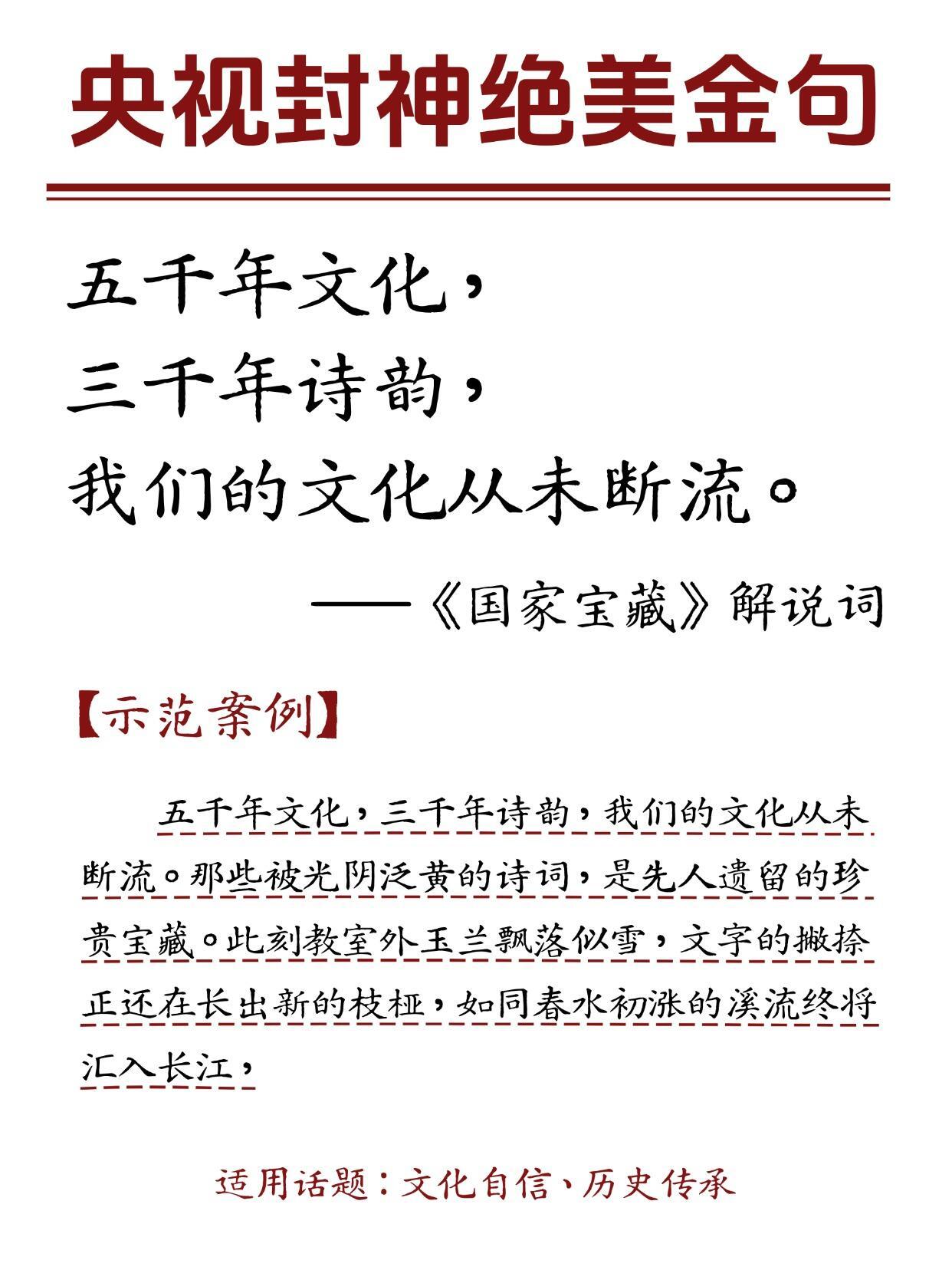 央视封神绝美金句

五千年文化，
三千年诗韵，
我们的文化从未断流。

——《国家宝藏》解说词

【示范案例】

五千年文化，三千年诗韵，我们的文化从未断流。那些被光阴泛黄的诗词，是先人遗留的珍贵宝藏。此刻教室外玉兰飘落似雪，文字的撇捺正还在长出新的枝桠，如同春水初涨的溪流终将汇入长江，

适用话题：文化自信、历史传承